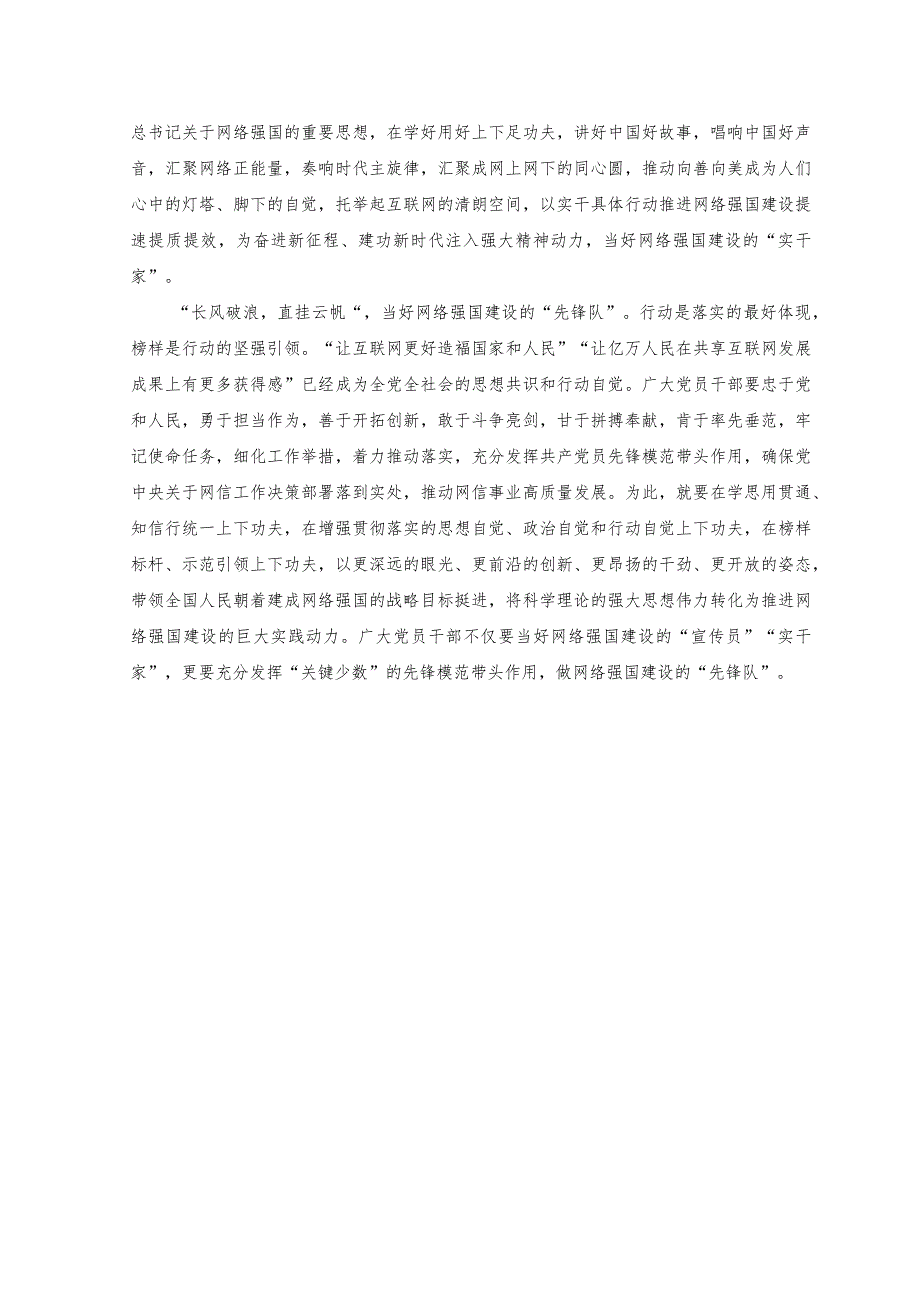 总书记关于网络强国的重要思想，在学好用好上下足功夫，讲好中国好故事，唱响中国好声音，汇聚网络正能量，奏响时代主旋律，汇聚成网上网下的同心圆，推动向善向美成为人们心中的灯塔、脚下的自觉，托举起互联网的清朗空间，以实干具体行动推进网络强国建设提速提质提效，为奋进新征程、建功新时代注入强大精神动力，当好网络强国建设的“实干家”。

“长风破浪，直挂云帆“，当好网络强国建设的“先锋队”。行动是落实的最好体现，榜样是行动的坚强引领。“让互联网更好造福国家和人民”“让亿万人民在共享互联网发展成果上有更多获得感”已经成为全党全社会的思想共识和行动自觉。广大党员干部要忠于党和人民，勇于担当作为，善于开拓创新，敢于斗争亮剑，甘于拼搏奉献，肯于率先垂范，牢记使命任务，细化工作举措，着力推动落实，充分发挥共产党员先锋模范带头作用，确保党中央关于网信工作决策部署落到实处，推动网信事业高质量发展。为此，就要在学思用贯通、知信行统一上下功夫，在增强贯彻落实的思想自觉、政治自觉和行动自觉上下功夫，在榜样标杆、示范引领上下功夫，以更深远的眼光、更前沿的创新、更昂扬的干劲、更开放的姿态，带领全国人民朝着建成网络强国的战略目标挺进，将科学理论的强大思想伟力转化为推进网络强国建设的巨大实践动力。广大党员干部不仅要当好网络强国建设的“宣传员”“实干家”，更要充分发挥“关键少数”的先锋模范带头作用，做网络强国建设的“先锋队”。